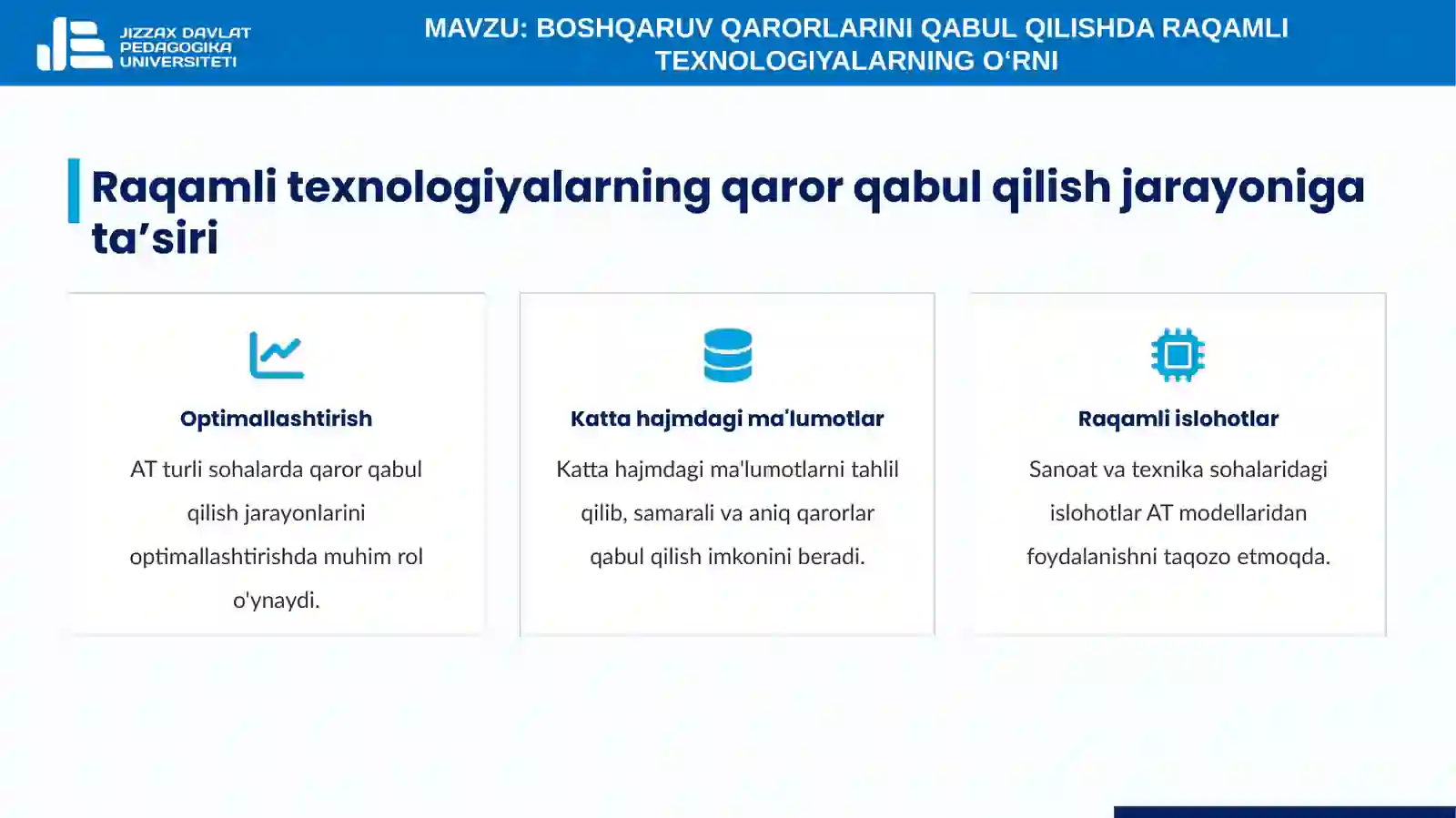 JIZZAX DAVLAT PEDAGOGIKA UNIVERSITETI

MAVZU: BOSHQARUV QARORLARINI QABUL QILISHDA RAQAMLI TEXNOLOGIYALARNING O‘RNI

Raqamli texnologiyalarning qaror qabul qilish jarayoniga ta’siri

Optimallashtirish

AT turli sohalarda qaror qabul qilish jarayonlarini optimallashtirishda muhim rol o'ynaydi.

Katta hajmdagi ma'lumotlar

Katta hajmdagi ma'lumotlarni tahlil qilib, samarali va aniq qarorlar qabul qilish imkonini beradi.

Raqamli islohotlar

Sanoat va texnika sohalaridagi islohotlar AT modellaridan foydalanishni taqozo etmoqda.